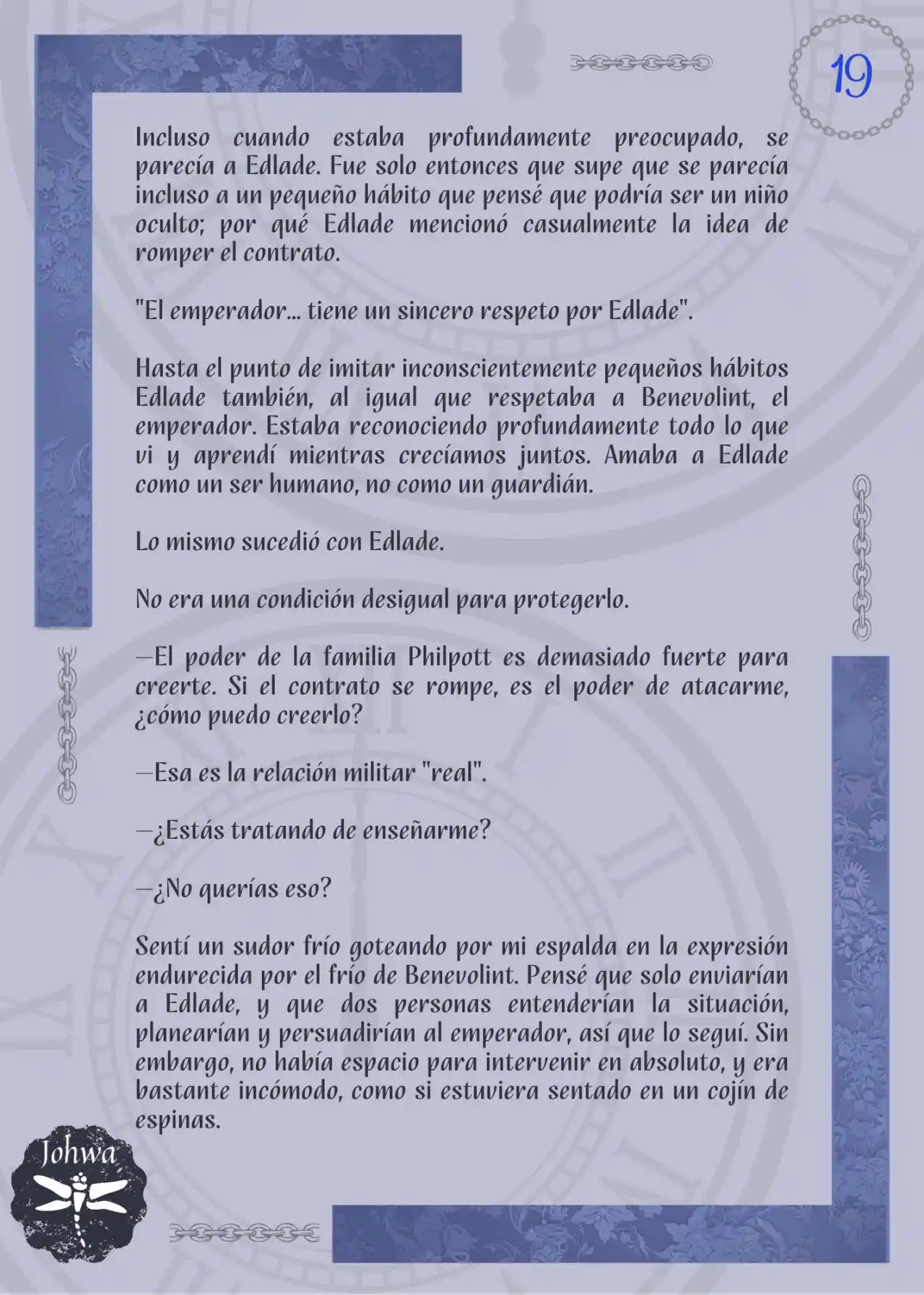 19

Incluso cuando estaba profundamente preocupado, se parecía a Edlade. Fue solo entonces que supe que se parecía incluso a un pequeño hábito que pensé que podría ser un niño oculto; por qué Edlade mencionó casualmente la idea de romper el contrato.

"El emperador... tiene un sincero respeto por Edlade".

Hasta el punto de imitar inconscientemente pequeños hábitos Edlade también, al igual que respetaba a Benevolint, el emperador. Estaba reconociendo profundamente todo lo que vi y aprendí mientras crecíamos juntos. Amaba a Edlade como un ser humano, no como un guardián.

Lo mismo sucedió con Edlade.

No era una condición desigual para protegerlo.

—El poder de la familia Philpott es demasiado fuerte para creerte. Si el contrato se rompe, es el poder de atacarme, ¿cómo puedo creerlo?

—Esa es la relación militar "real".

—¿Estás tratando de enseñarme?

—¿No querías eso?

Sentí un sudor frío goteando por mi espalda en la expresión endurecida por el frío de Benevolint. Pensé que solo enviarían a Edlade, y que dos personas entenderían la situación, planearían y persuadirían al emperador, así que lo seguí. Sin embargo, no había espacio para intervenir en absoluto, y era bastante incómodo, como si estuviera sentado en un cojín de espinas.

Johwa